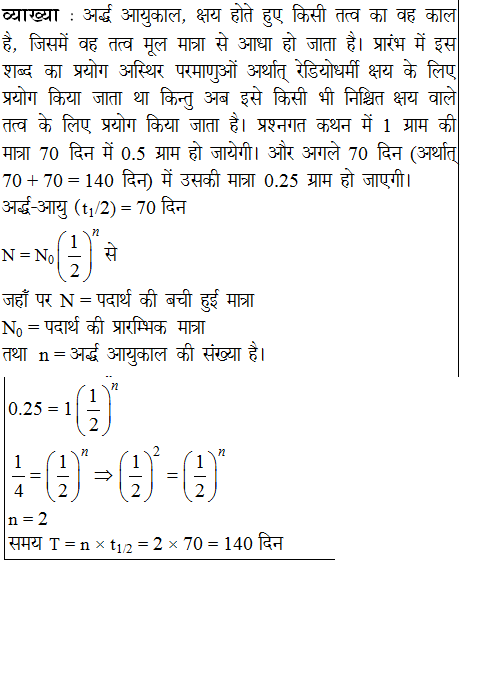 व्याख्या : अर्द्ध आयुकाल, क्षय होते हुए किसी तत्व का वह काल है, जिसमें वह तत्व मूल मात्रा से आधा हो जाता है। प्रारंभ में इस शब्द का प्रयोग अस्थिर परमाणुओं अर्थात् रेडियोधर्मी क्षय के लिए प्रयोग किया जाता था किन्तु अब इसे किसी भी निश्चित क्षय वाले तत्व के लिए प्रयोग किया जाता है। प्रश्नगत कथन में 1 ग्राम की मात्रा 70 दिन में 0.5 ग्राम हो जायेगी। और अगले 70 दिन (अर्थात् 70 + 70 = 140 दिन) में उसकी मात्रा 0.25 ग्राम हो जाएगी।
अर्द्ध-आयु $(t_1/2) = 70$ दिन
$N = N_0\left(\frac{1}{2}\right)^n$ से
जहाँ पर N = पदार्थ की बची हुई मात्रा
$N_0$ = पदार्थ की प्रारम्भिक मात्रा
तथा n = अर्द्ध आयुकाल की संख्या है।
$0.25 = 1\left(\frac{1}{2}\right)^n$
$\frac{1}{4} = \left(\frac{1}{2}\right)^n \Rightarrow \left(\frac{1}{2}\right)^2 = \left(\frac{1}{2}\right)^n$
n = 2
समय $T = n \times t_{1/2} = 2 \times 70 = 140$ दिन